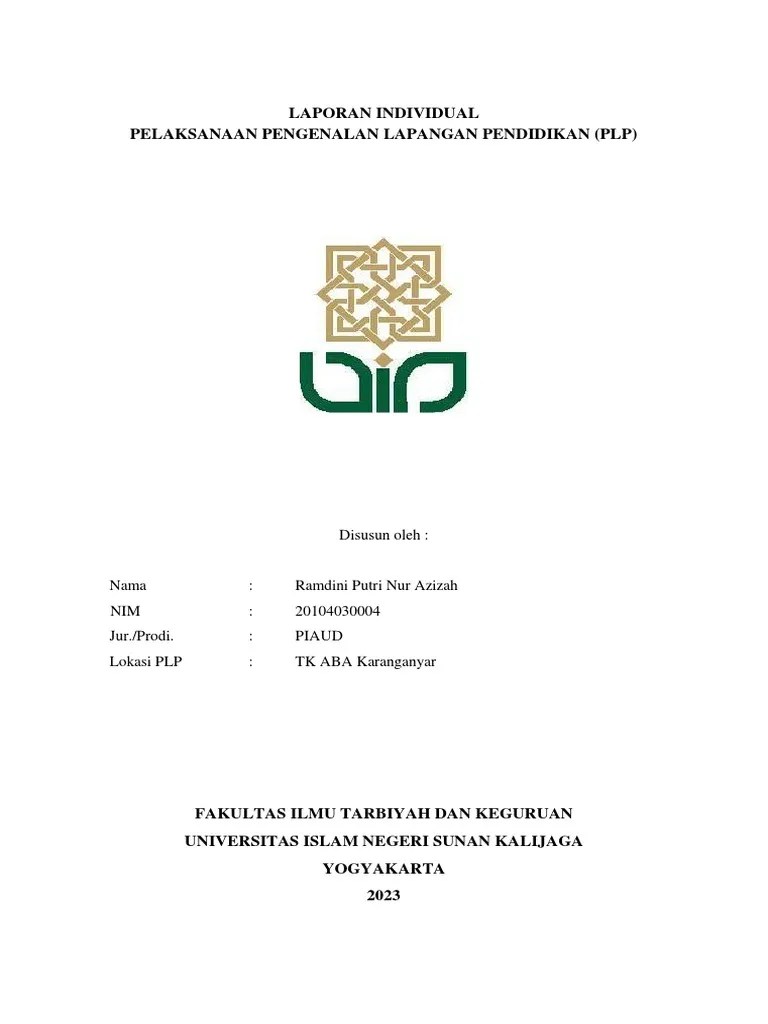 LAPORAN INDIVIDUAL
PELAKSANAAN PENGENALAN LAPANGAN PENDIDIKAN (PLP)

Disusun oleh :

Nama : Ramdini Putri Nur Azizah
NIM : 20104030004
Jur./Prodi. : PIAUD
Lokasi PLP : TK ABA Karanganyar

FAKULTAS ILMU TARBIYAH DAN KEGURUAN
UNIVERSITAS ISLAM NEGERI SUNAN KALIJAGA
YOGYAKARTA
2023